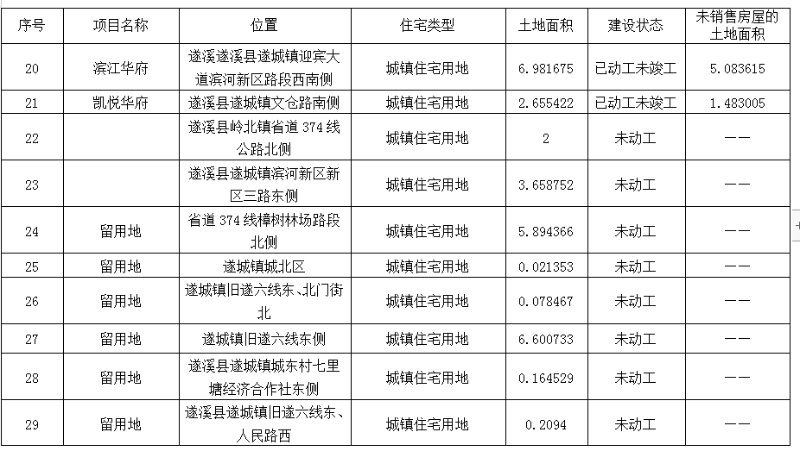 | 序号 | 项目名称 | 位置 | 住宅类型 | 土地面积 | 建设状态 | 未销售房屋的土地面积 |
|---|---|---|---|---|---|---|
| 20 | 滨江华府 | 遂溪遂溪县遂城镇迎宾大道滨河新区路段西南侧 | 城镇住宅用地 | 6.981675 | 已动工未竣工 | 5.083615 |
| 21 | 凯悦华府 | 遂溪县遂城镇文仓路南侧 | 城镇住宅用地 | 2.655422 | 已动工未竣工 | 1.483005 |
| 22 | | 遂溪县岭北镇省道 374 线公路北侧 | 城镇住宅用地 | 2 | 未动工 | —— |
| 23 | | 遂溪县遂城镇滨河新区新区三路东侧 | 城镇住宅用地 | 3.658752 | 未动工 | —— |
| 24 | 留用地 | 省道 374 线樟树林场路段北侧 | 城镇住宅用地 | 5.894366 | 未动工 | —— |
| 25 | 留用地 | 遂城镇城北区 | 城镇住宅用地 | 0.021353 | 未动工 | —— |
| 26 | 留用地 | 遂城镇旧遂六线东、北门街北 | 城镇住宅用地 | 0.078467 | 未动工 | —— |
| 27 | 留用地 | 遂城镇旧遂六线东侧 | 城镇住宅用地 | 6.600733 | 未动工 | —— |
| 28 | 留用地 | 遂溪县遂城镇城东村七里塘经济合作社东侧 | 城镇住宅用地 | 0.164529 | 未动工 | —— |
| 29 | 留用地 | 遂溪县遂城镇旧遂六线东、人民路西 | 城镇住宅用地 | 0.2094 | 未动工 | —— |